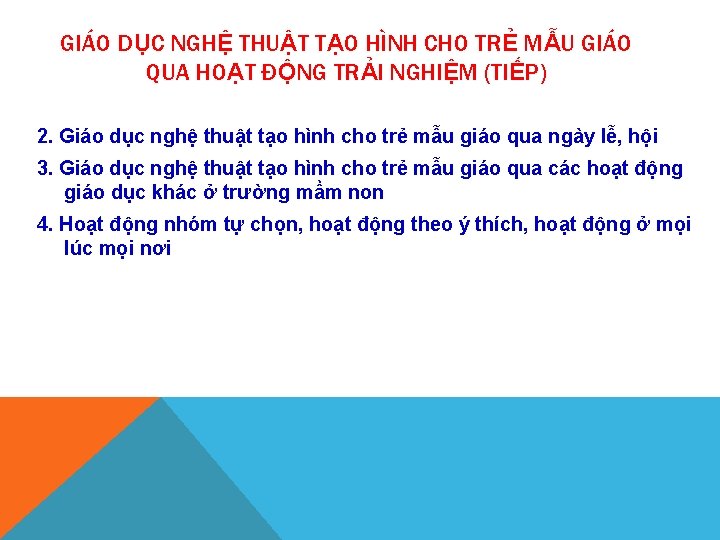 GIÁO DỤC NGHỆ THUẬT TẠO HÌNH CHO TRẺ MẪU GIÁO QUA HOẠT ĐỘNG TRẢI NGHIỆM (TIẾP)

2. Giáo dục nghệ thuật tạo hình cho trẻ mẫu giáo qua ngày lễ, hội

3. Giáo dục nghệ thuật tạo hình cho trẻ mẫu giáo qua các hoạt động giáo dục khác ở trường mầm non

4. Hoạt động nhóm tự chọn, hoạt động theo ý thích, hoạt động ở mọi lúc mọi nơi